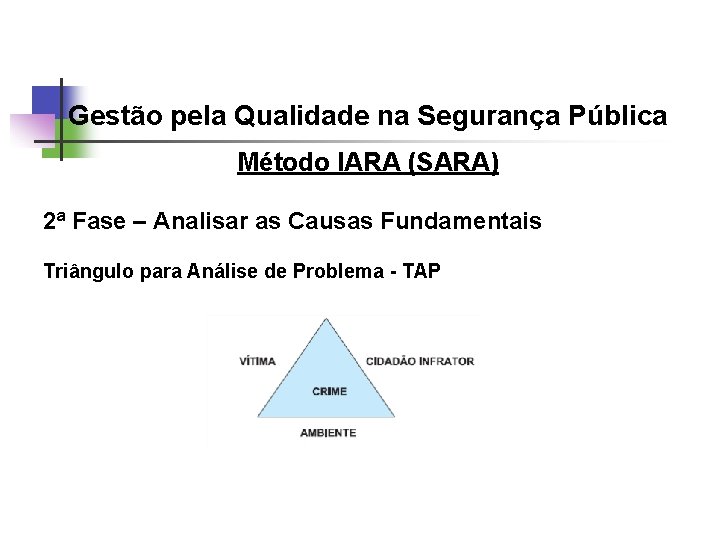 Gestão pela Qualidade na Segurança Pública

Método IARA (SARA)

2ª Fase – Analisar as Causas Fundamentais

Triângulo para Análise de Problema - TAP

VÍTIMA

CIDADÃO INFRATOR

CRIME

AMBIENTE